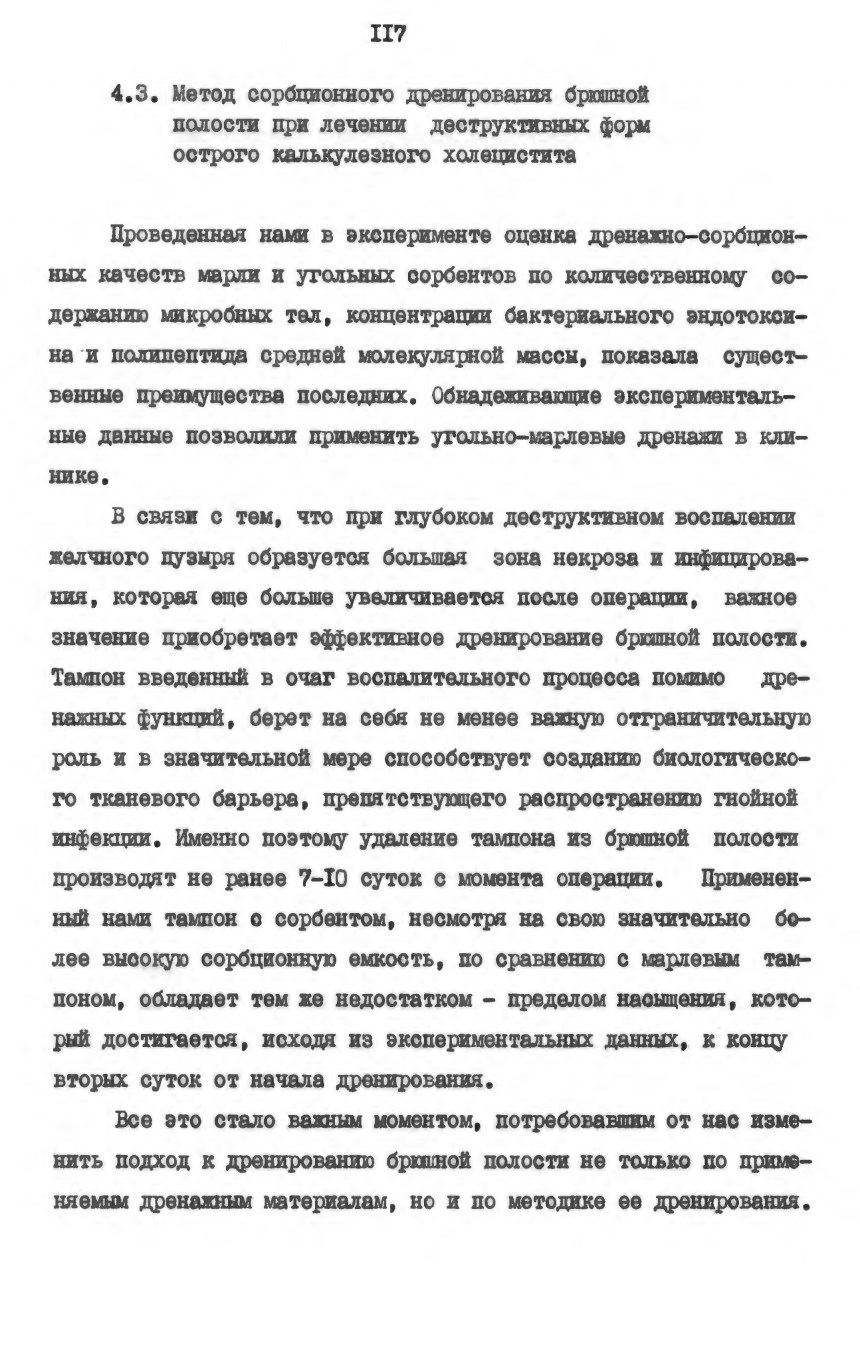 II7

4.3. Метод сорбционного дренирования брюшной полости при лечении деструктивных форм острого калькулезного холецистита

Проведенная нами в эксперименте оценка дренажно-сорбционных качеств марли и угольных сорбентов по количественному содержанию микробных тел, концентрации бактериального эндотоксина и полипептида средней молекулярной массы, показала существенные преимущества последних. Обнадеживающие экспериментальные данные позволили применить угольно-марлевые дренажи в клинике.

В связи с тем, что при глубоком деструктивном воспалении желчного пузыря образуется большая зона некроза и инфицирования, которая еще больше увеличивается после операции, важное значение приобретает эффективное дренирование брюшной полости. Тампон введенный в очаг воспалительного процесса помимо дренажных функций, берет на себя не менее важную отграничительную роль и в значительной мере способствует созданию биологического тканевого барьера, препятствующего распространению гнойной инфекции. Именно поэтому удаление тампона из брюшной полости производят не ранее 7-I0 суток с момента операции. Примененный нами тампон с сорбентом, несмотря на свою значительно более высокую сорбционную емкость, по сравнению с марлевым тампоном, обладает тем же недостатком - пределом насыщения, который достигается, исходя из экспериментальных данных, к концу вторых суток от начала дренирования.

Все это стало важным моментом, потребовавшим от нас изменить подход к дренированию брюшной полости не только по применяемым дренажным материалам, но и по методике ее дренирования.